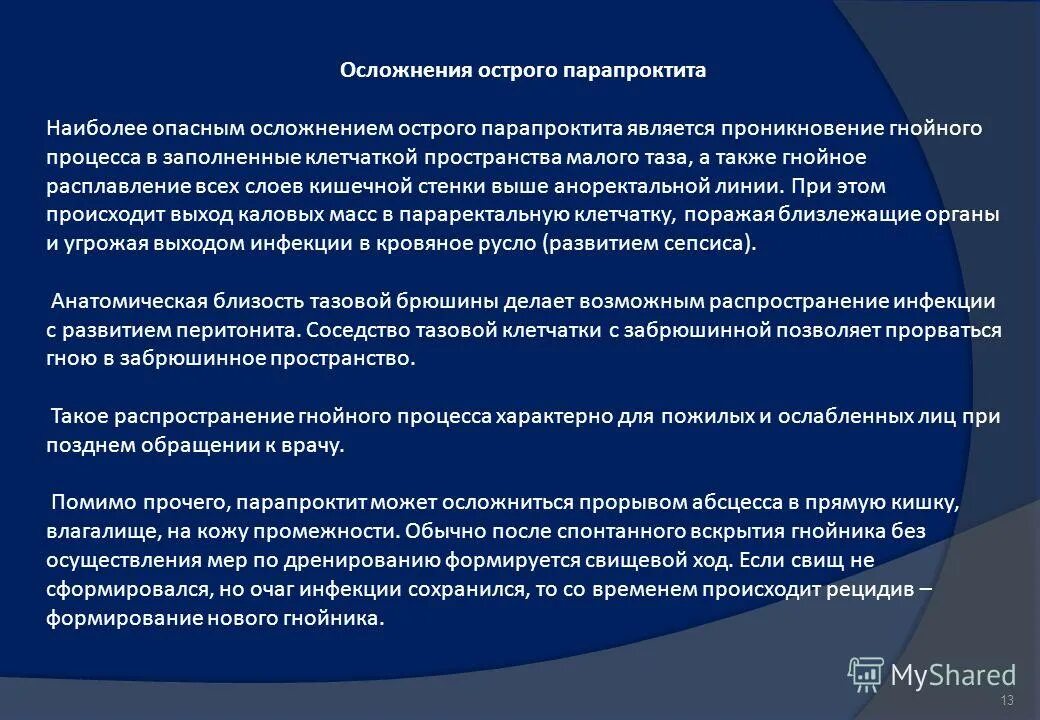 Осложнения острого парапроктита

Наиболее опасным осложнением острого парапроктита является проникновение гнойного процесса в заполненные клетчаткой пространства малого таза, а также гнойное расплавление всех слоев кишечной стенки выше аноректальной линии. При этом происходит выход каловых масс в параректальную клетчатку, поражая близлежащие органы и угрожая выходом инфекции в кровяное русло (развитием сепсиса).

Анатомическая близость тазовой брюшины делает возможным распространение инфекции с развитием перитонита. Соседство тазовой клетчатки с забрюшинной позволяет прорваться гною в забрюшинное пространство.

Такое распространение гнойного процесса характерно для пожилых и ослабленных лиц при позднем обращении к врачу.

Помимо прочего, парапроктит может осложниться прорывом абсцесса в прямую кишку, влагалище, на кожу промежности. Обычно после спонтанного вскрытия гнойника без осуществления мер по дренированию формируется свищевой ход. Если свищ не сформировался, но очаг инфекции сохранился, то со временем происходит рецидив – формирование нового гнойника.

MyShared

13